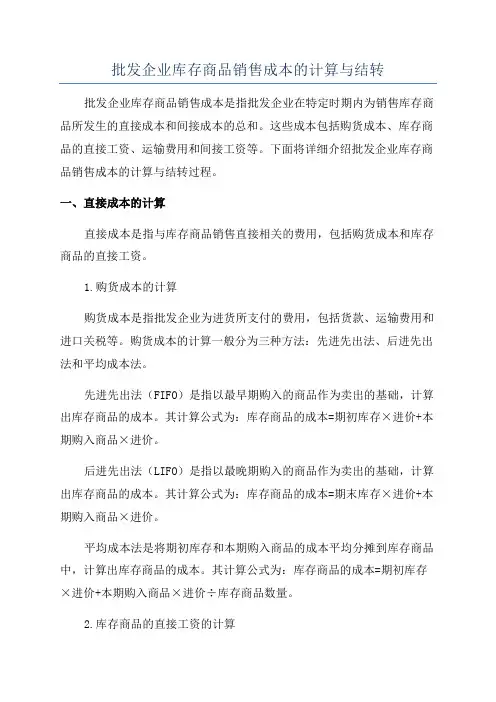 批发企业库存商品销售成本的计算与结转

批发企业库存商品销售成本是指批发企业在特定时期内为销售库存商品所发生的直接成本和间接成本的总和。这些成本包括购货成本、库存商品的直接工资、运输费用和间接工资等。下面将详细介绍批发企业库存商品销售成本的计算与结转过程。

一、直接成本的计算

直接成本是指与库存商品销售直接相关的费用，包括购货成本和库存商品的直接工资。

1.购货成本的计算

购货成本是指批发企业为进货所支付的费用，包括货款、运输费用和进口关税等。购货成本的计算一般分为三种方法：先进先出法、后进先出法和平均成本法。

先进先出法（FIFO）是指以最早期购入的商品作为卖出的基础，计算出库存商品的成本。其计算公式为：库存商品的成本=期初库存×进价+本期购入商品×进价。

后进先出法（LIFO）是指以最晚期购入的商品作为卖出的基础，计算出库存商品的成本。其计算公式为：库存商品的成本=期末库存×进价+本期购入商品×进价。

平均成本法是将期初库存和本期购入商品的成本平均分摊到库存商品中，计算出库存商品的成本。其计算公式为：库存商品的成本=期初库存×进价+本期购入商品×进价÷库存商品数量。

2.库存商品的直接工资的计算